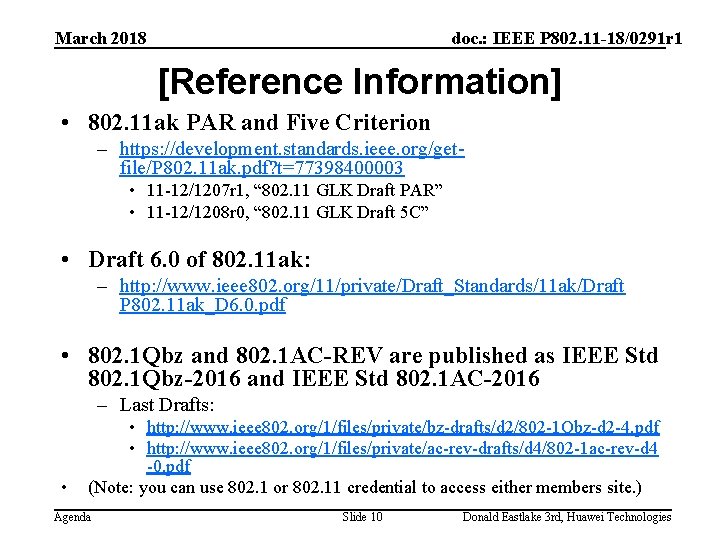 March 2018

doc.: IEEE P802.11-18/0291r1

[Reference Information]

• 802.11ak PAR and Five Criterion
– https://development.standards.ieee.org/get-file/P802.11ak.pdf?t=77398400003
• 11-12/1207r1, “802.11 GLK Draft PAR”
• 11-12/1208r0, “802.11 GLK Draft 5C”

• Draft 6.0 of 802.11ak:
– http://www.ieee802.org/11/private/Draft_Standards/11ak/Draft P802.11ak_D6.0.pdf

• 802.1Qbz and 802.1AC-REV are published as IEEE Std 802.1Qbz-2016 and IEEE Std 802.1AC-2016
– Last Drafts:
• http://www.ieee802.org/1/files/private/bz-drafts/d2/802-1Qbz-d2-4.pdf
• http://www.ieee802.org/1/files/private/ac-rev-drafts/d4/802-1ac-rev-d4-0.pdf
• (Note: you can use 802.1 or 802.11 credential to access either members site.)

Agenda

Slide 10

Donald Eastlake 3rd, Huawei Technologies